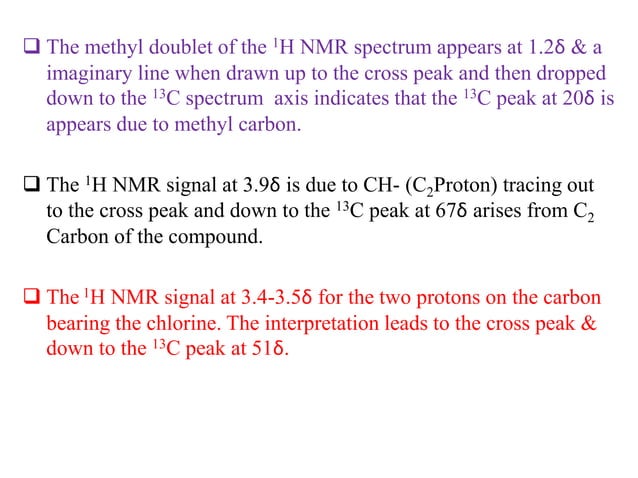 ❑ The methyl doublet of the $^{1}$H NMR spectrum appears at 1.2δ & a imaginary line when drawn up to the cross peak and then dropped down to the $^{13}$C spectrum axis indicates that the $^{13}$C peak at 20δ is appears due to methyl carbon.

❑ The $^{1}$H NMR signal at 3.9δ is due to CH- ($C_2$Proton) tracing out to the cross peak and down to the $^{13}$C peak at 67δ arises from $C_2$ Carbon of the compound.

❑ The $^{1}$H NMR signal at 3.4-3.5δ for the two protons on the carbon bearing the chlorine. The interpretation leads to the cross peak & down to the $^{13}$C peak at 51δ.